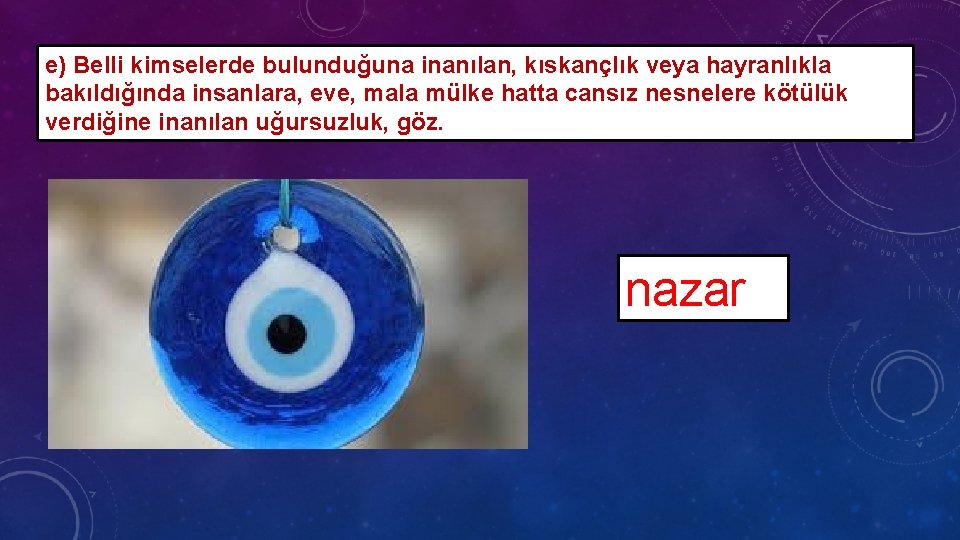 e) Belli kimselerde bulunduğuna inanılan, kıskançlık veya hayranlıkla bakıldığında insanlara, eve, mala mülke hatta cansız nesnelere kötülük verdiğine inanılan uğursuzluk, göz.

nazar